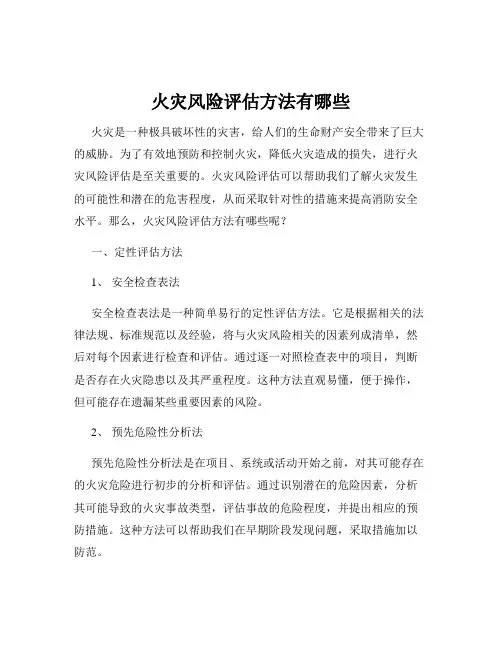 火灾风险评估方法有哪些

火灾是一种极具破坏性的灾害，给人们的生命财产安全带来了巨大的威胁。为了有效地预防和控制火灾，降低火灾造成的损失，进行火灾风险评估是至关重要的。火灾风险评估可以帮助我们了解火灾发生的可能性和潜在的危害程度，从而采取针对性的措施来提高消防安全水平。那么，火灾风险评估方法有哪些呢？

一、定性评估方法

1、 安全检查表法

安全检查表法是一种简单易行的定性评估方法。它是根据相关的法律法规、标准规范以及经验，将与火灾风险相关的因素列成清单，然后对每个因素进行检查和评估。通过逐一对照检查表中的项目，判断是否存在火灾隐患以及其严重程度。这种方法直观易懂，便于操作，但可能存在遗漏某些重要因素的风险。

2、 预先危险性分析法

预先危险性分析法是在项目、系统或活动开始之前，对其可能存在的火灾危险进行初步的分析和评估。通过识别潜在的危险因素，分析其可能导致的火灾事故类型，评估事故的危险程度，并提出相应的预防措施。这种方法可以帮助我们在早期阶段发现问题，采取措施加以防范。